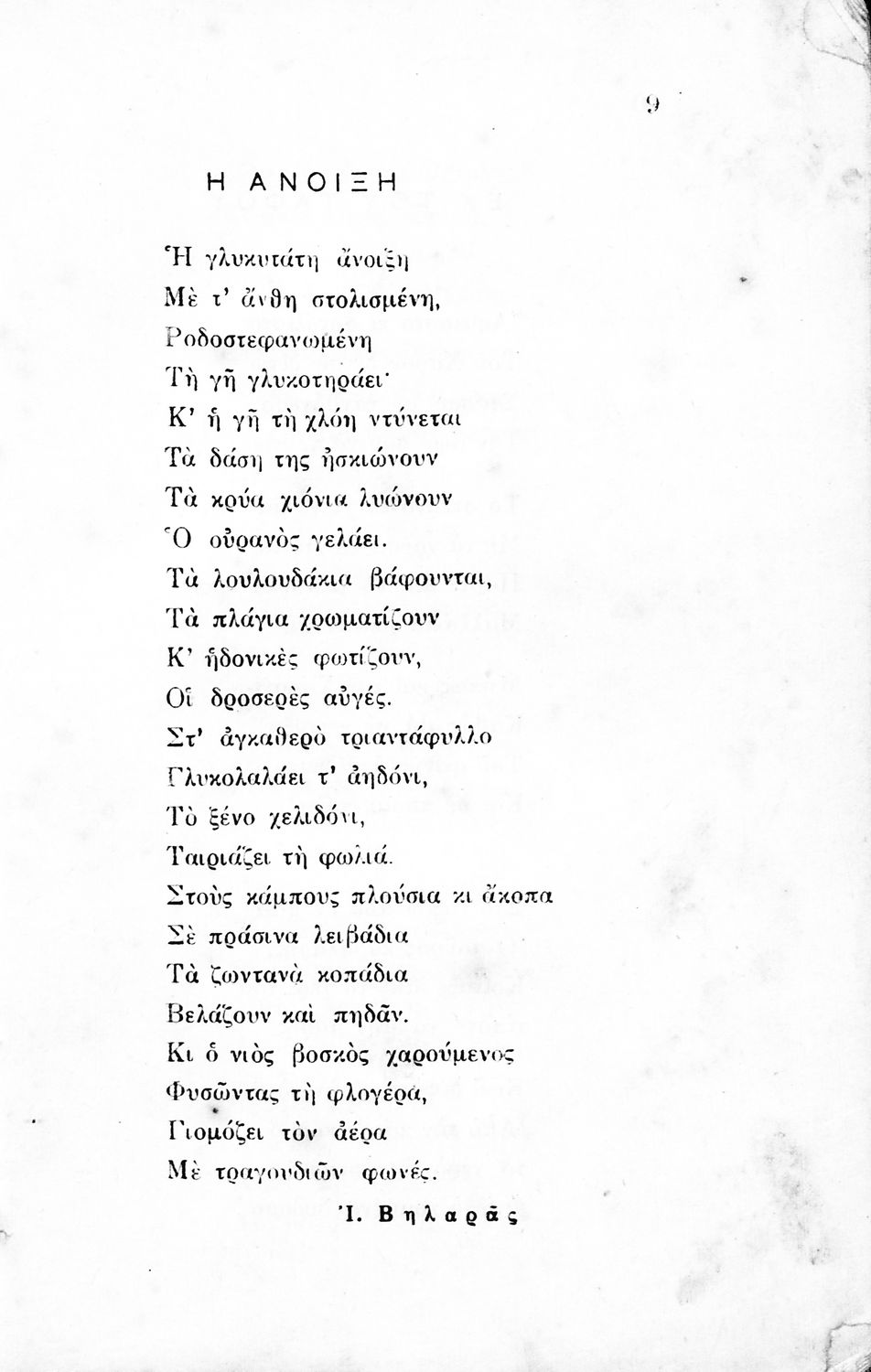 9

Η ΑΝΟΙΞΗ

Ἡ γλυκυτάτη ἄνοιξη
Μὲ τ' ἄνθη στολισμένη,
Ροδοστεφανωμένη
Τὴ γῆ γλυκοτηράει·
Κ' ἡ γῆ τὴ χλόη ντύνεται
Τὰ δάση της ἠσκιώνουν
Τὰ κρύα χιόνια λυώνουν
Ὁ οὐρανὸς γελάει.
Τὰ λουλουδάκια βάφουνται,
Τὰ πλάγια χρωματίζουν
Κ' ἡδονικὲς φωτίζουν,
Οἱ δροσερὲς αὐγές.
Στ' ἀγκαθερὸ τριαντάφυλλο
Γλυκολαλάει τ' ἀηδόνι,
Τὸ ξένο χελιδόνι,
Ταιριάζει τὴ φωλιά.
Στοὺς κάμπους πλούσια κι ἄκοπα
Σὲ πράσινα λειβάδια
Τὰ ζωντανὰ κοπάδια
Βελάζουν καὶ πηδᾶν.
Κι ὁ νιὸς βοσκὸς χαρούμενος
Φυσῶντας τὴ φλογέρα,
Γιομόζει τὸν ἀέρα
Μὲ τραγουδιῶν φωνές.

Ἰ. Βηλαρᾶς